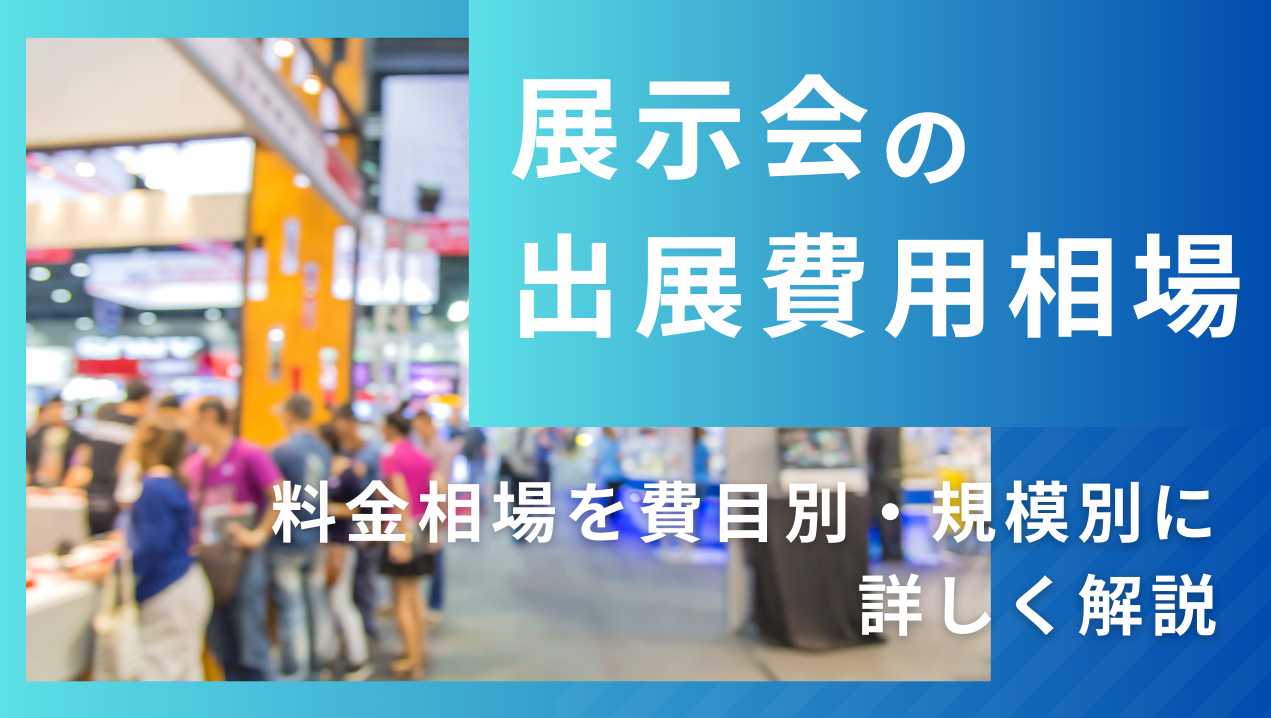 展示会の
出展費用相場

料金相場を費目別・規模別に
詳しく解説